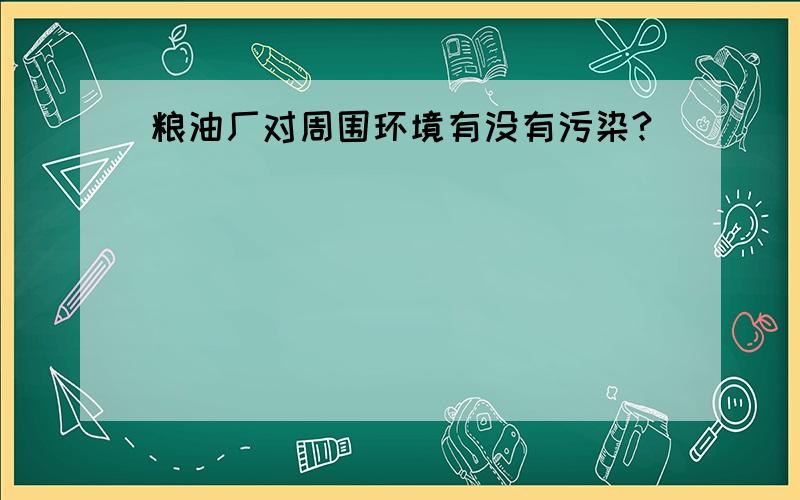 粮油厂对周围环境有没有污染?